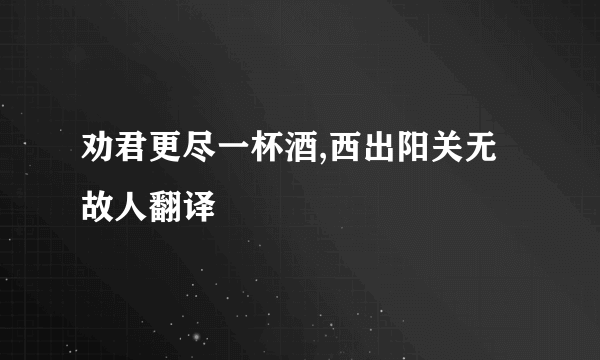 劝君更尽一杯酒,西出阳关无故人翻译